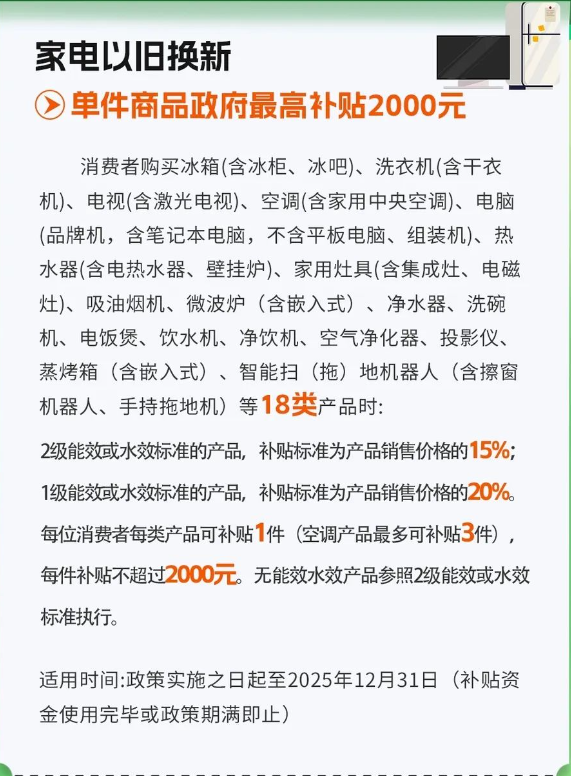 家电以旧换新

单件商品政府最高补贴2000元

消费者购买冰箱(含冰柜、冰吧)、洗衣机(含干衣机)、电视(含激光电视)、空调(含家用中央空调)、电脑(品牌机，含笔记本电脑，不含平板电脑、组装机)、热水器(含电热水器、壁挂炉)、家用灶具(含集成灶、电磁灶)、吸油烟机、微波炉（含嵌入式）、净水器、洗碗机、电饭煲、饮水机、净饮机、空气净化器、投影仪、蒸烤箱（含嵌入式）、智能扫（拖）地机器人（含擦窗机器人、手持拖地机）等18类产品时:

2级能效或水效标准的产品，补贴标准为产品销售价格的15%;

1级能效或水效标准的产品，补贴标准为产品销售价格的20%。

每位消费者每类产品可补贴1件（空调产品最多可补贴3件），每件补贴不超过2000元。无能效水效产品参照2级能效或水效标准执行。

适用时间:政策实施之日起至2025年12月31日（补贴资金使用完毕或政策期满即止）